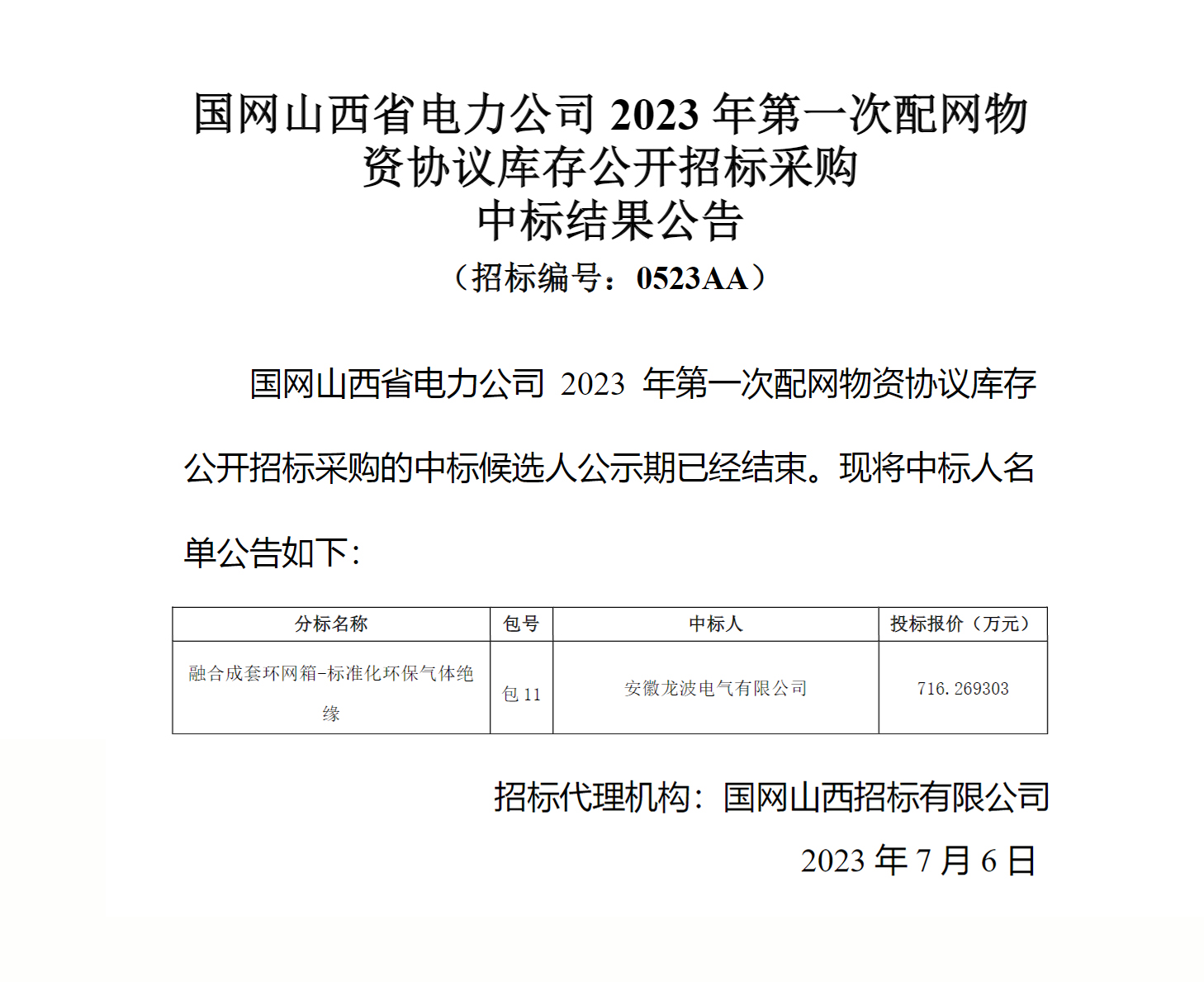 国网山西省电力公司 2023 年第一次配网物资协议库存公开招标采购
中标结果公告
（招标编号：0523AA）

国网山西省电力公司 2023 年第一次配网物资协议库存公开招标采购的中标候选人公示期已经结束。现将中标人名单公告如下：

| 分标名称 | 包号 | 中标人 | 投标报价（万元） |
|---|---|---|---|
| 融合成套环网箱-标准化环保气体绝缘 | 包 11 | 安徽龙波电气有限公司 | 716.269303 |

招标代理机构：国网山西招标有限公司

2023 年 7 月 6 日